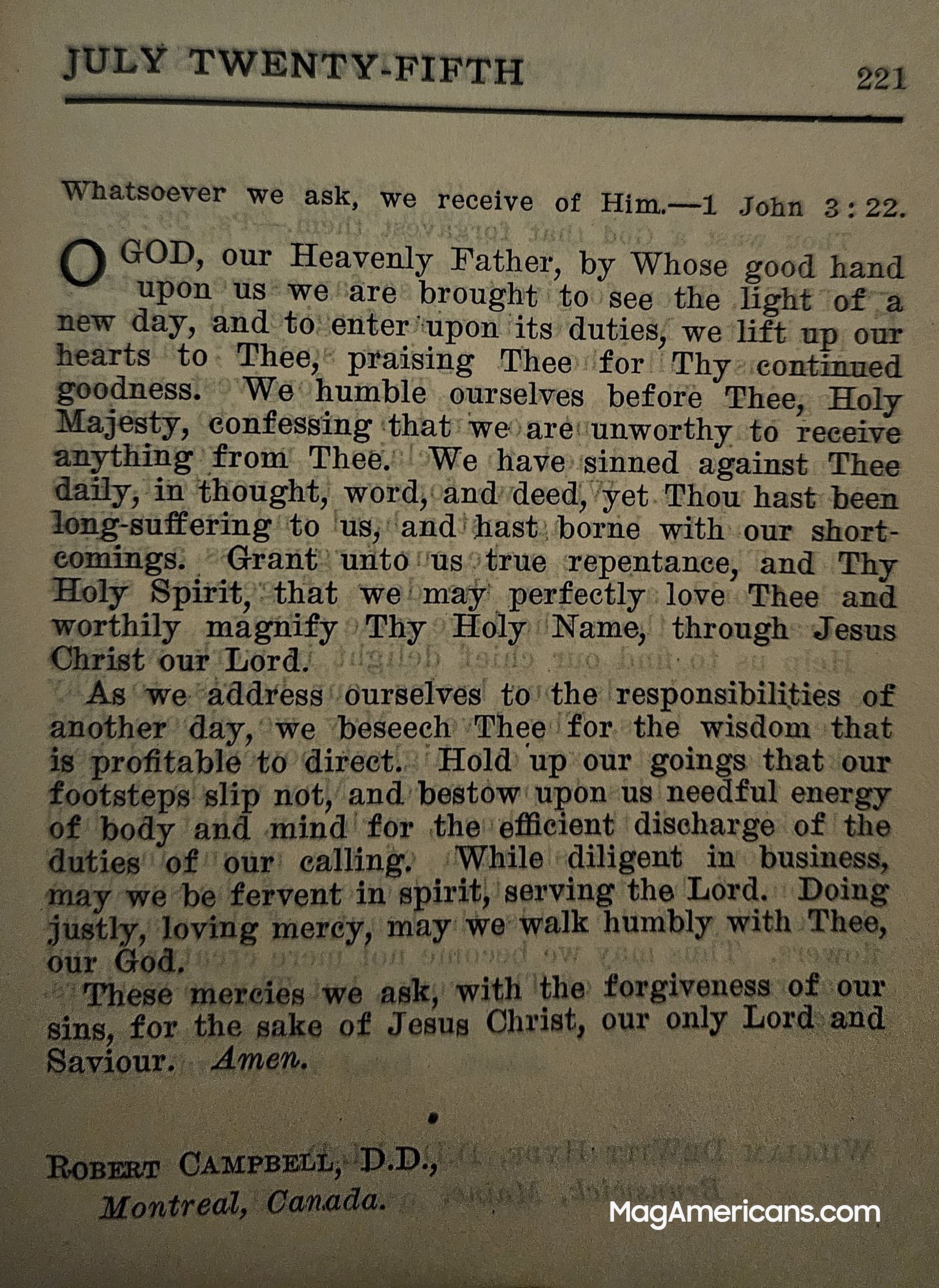 JULY TWENTY-FIFTH 221

Whatsoever we ask, we receive of Him.—1 John 3:22.

O GOD, our Heavenly Father, by Whose good hand upon us we are brought to see the light of a new day, and to enter upon its duties, we lift up our hearts to Thee, praising Thee for Thy continued goodness. We humble ourselves before Thee, Holy Majesty, confessing that we are unworthy to receive anything from Thee. We have sinned against Thee daily, in thought, word, and deed, yet Thou hast been long-suffering to us, and hast borne with our shortcomings. Grant unto us true repentance, and Thy Holy Spirit, that we may perfectly love Thee and worthily magnify Thy Holy Name, through Jesus Christ our Lord.

As we address ourselves to the responsibilities of another day, we beseech Thee for the wisdom that is profitable to direct. Hold up our goings that our footsteps slip not, and bestow upon us needful energy of body and mind for the efficient discharge of the duties of our calling. While diligent in business, may we be fervent in spirit, serving the Lord. Doing justly, loving mercy, may we walk humbly with Thee, our God.

These mercies we ask, with the forgiveness of our sins, for the sake of Jesus Christ, our only Lord and Saviour. Amen.

ROBERT CAMPBELL, D.D.,
Montreal, Canada.

MagAmericans.com